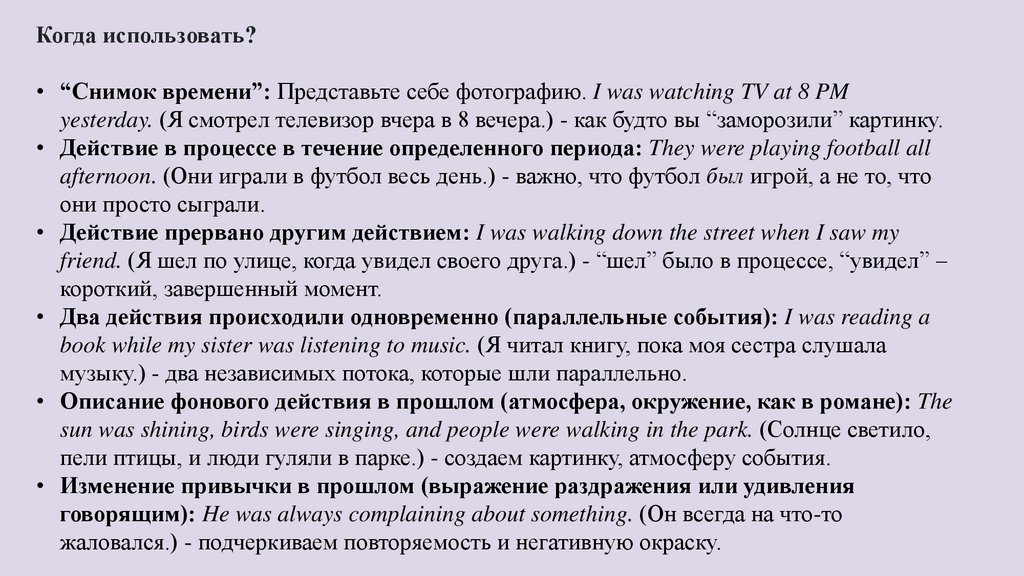 Когда использовать?

• “Снимок времени”: Представьте себе фотографию. I was watching TV at 8 PM yesterday. (Я смотрел телевизор вчера в 8 вечера.) - как будто вы “заморозили” картинку.
• Действие в процессе в течение определенного периода: They were playing football all afternoon. (Они играли в футбол весь день.) - важно, что футбол был игрой, а не то, что они просто сыграли.
• Действие прервано другим действием: I was walking down the street when I saw my friend. (Я шел по улице, когда увидел своего друга.) - “шел” было в процессе, “увидел” – короткий, завершенный момент.
• Два действия происходили одновременно (параллельные события): I was reading a book while my sister was listening to music. (Я читал книгу, пока моя сестра слушала музыку.) - два независимых потока, которые шли параллельно.
• Описание фонового действия в прошлом (атмосфера, окружение, как в романе): The sun was shining, birds were singing, and people were walking in the park. (Солнце светило, пели птицы, и люди гуляли в парке.) - создаем картинку, атмосферу события.
• Изменение привычки в прошлом (выражение раздражения или удивления говорящим): He was always complaining about something. (Он всегда на что-то жаловался.) - подчеркиваем повторяемость и негативную окраску.